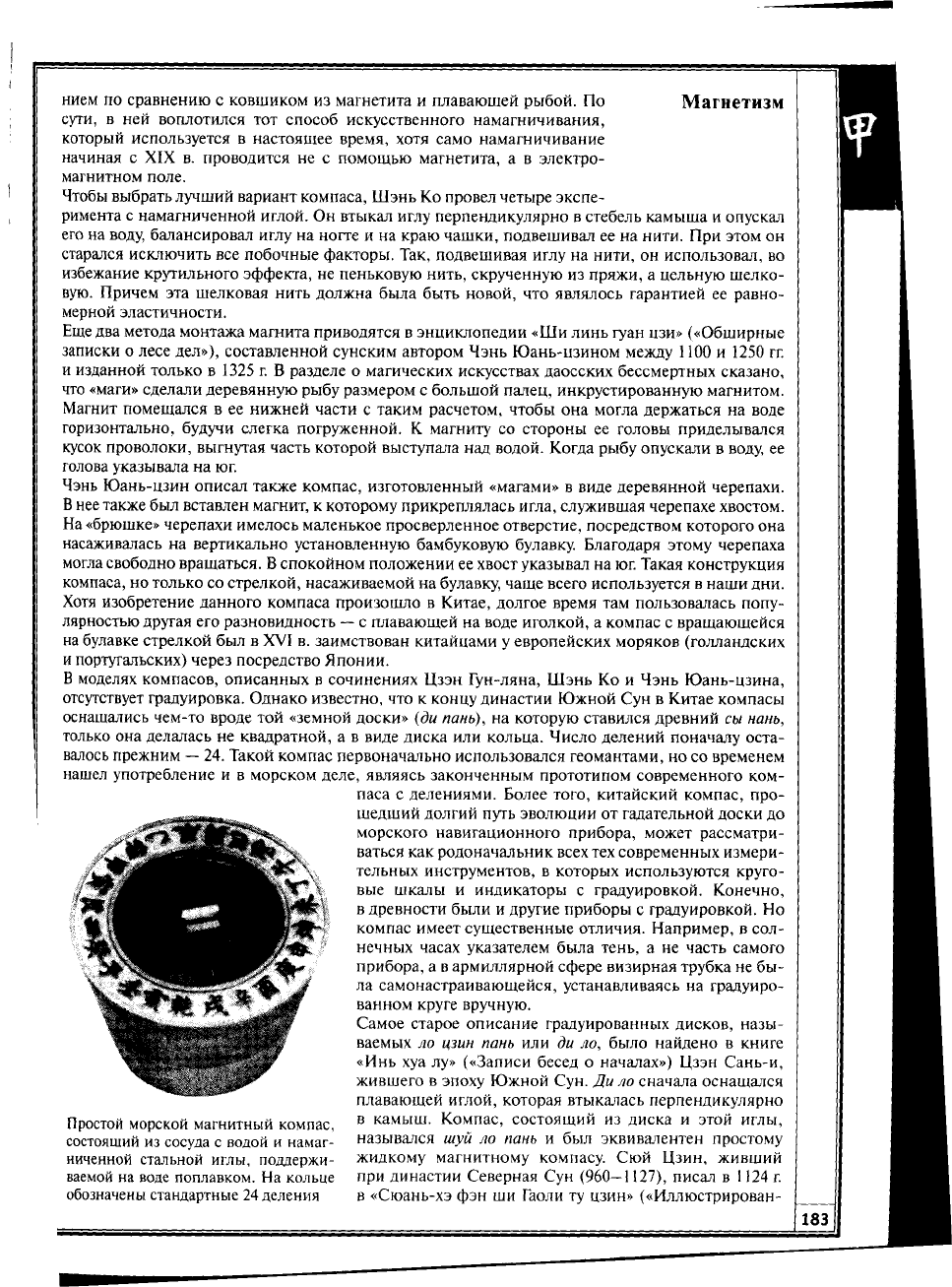 Магнетизм

甲

нием по сравнению с ковшиком из магнетита и плавающей рыбой. По сути, в ней воплотился тот способ искусственного намагничивания, который используется в настоящее время, хотя само намагничивание начиная с XIX в. проводится не с помощью магнетита, а в электромагнитном поле.

Чтобы выбрать лучший вариант компаса, Шэнь Ко провел четыре эксперимента с намагниченной иглой. Он втыкал иглу перпендикулярно в стебель камыша и опускал его на воду, балансировал иглу на ногте и на краю чашки, подвешивал ее на нити. При этом он старался исключить все побочные факторы. Так, подвешивая иглу на нити, он использовал, во избежание крутильного эффекта, не пеньковую нить, скрученную из пряжи, а цельную шелковую. Причем эта шелковая нить должна была быть новой, что являлось гарантией ее равномерной эластичности.

Еще два метода монтажа магнита приводятся в энциклопедии «Ши линь гуан цзи» («Обширные записки о лесе дел»), составленной сунским автором Чэнь Юань-цзином между 1100 и 1250 гг. и изданной только в 1325 г. В разделе о магических искусствах даосских бессмертных сказано, что «маги» сделали деревянную рыбу размером с большой палец, инкрустированную магнитом. Магнит помещался в ее нижней части с таким расчетом, чтобы она могла держаться на воде горизонтально, будучи слегка погруженной. К магниту со стороны ее головы приделывался кусок проволоки, выгнутая часть которой выступала над водой. Когда рыбу опускали в воду, ее голова указывала на юг.

Чэнь Юань-цзин описал также компас, изготовленный «магами» в виде деревянной черепахи. В нее также был вставлен магнит, к которому прикреплялась игла, служившая черепахе хвостом. На «брюшке» черепахи имелось маленькое просверленное отверстие, посредством которого она насаживалась на вертикально установленную бамбуковую булавку. Благодаря этому черепаха могла свободно вращаться. В спокойном положении ее хвост указывал на юг. Такая конструкция компаса, но только со стрелкой, насаживаемой на булавку, чаще всего используется в наши дни. Хотя изобретение данного компаса произошло в Китае, долгое время там пользовалась популярностью другая его разновидность — с плавающей на воде иголкой, а компас с вращающейся на булавке стрелкой был в XVI в. заимствован китайцами у европейских моряков (голландских и португальских) через посредство Японии.

В моделях компасов, описанных в сочинениях Цзэн Гун-ляна, Шэнь Ко и Чэнь Юань-цзина, отсутствует градуировка. Однако известно, что к концу династии Южной Сун в Китае компасы оснащались чем-то вроде той «земной доски» (ди пань), на которую ставился древний сы нань, только она делалась не квадратной, а в виде диска или кольца. Число делений поначалу оставалось прежним — 24. Такой компас первоначально использовался геомантами, но со временем нашел употребление и в морском деле, являясь законченным прототипом современного компаса с делениями. Более того, китайский компас, прошедший долгий путь эволюции от гадательной доски до морского навигационного прибора, может рассматриваться как родоначальник всех тех современных измерительных инструментов, в которых используются круговые шкалы и индикаторы с градуировкой. Конечно, в древности были и другие приборы с градуировкой. Но компас имеет существенные отличия. Например, в солнечных часах указателем была тень, а не часть самого прибора, а в армиллярной сфере визирная трубка не была самонастраивающейся, устанавливаясь на градуированном круге вручную.

Самое старое описание градуированных дисков, называемых ло цзин пань или ди ло, было найдено в книге «Инь хуа лу» («Записи бесед о началах») Цзэн Сань-и, жившего в эпоху Южной Сун. Ди ло сначала оснащался плавающей иглой, которая втыкалась перпендикулярно в камыш. Компас, состоящий из диска и этой иглы, назывался шуй ло пань и был эквивалентен простому жидкому магнитному компасу. Сюй Цзин, живший при династии Северная Сун (960–1127), писал в 1124 г. в «Сюань-хэ фэн ши Гаоли ту цзин» («Иллюстрирован-

Простой морской магнитный компас, состоящий из сосуда с водой и намагниченной стальной иглы, поддерживаемой на воде поплавком. На кольце обозначены стандартные 24 деления

183